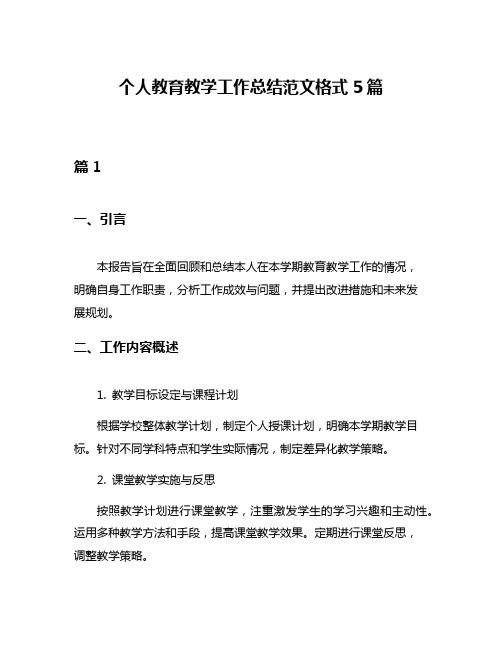 个人教育教学工作总结范文格式 5 篇

篇 1

一、引言

本报告旨在全面回顾和总结本人在本学期教育教学工作的情况，明确自身工作职责，分析工作成效与问题，并提出改进措施和未来发展规划。

二、工作内容概述

1. 教学目标设定与课程计划

根据学校整体教学计划，制定个人授课计划，明确本学期教学目标。针对不同学科特点和学生实际情况，制定差异化教学策略。

2. 课堂教学实施与反思

按照教学计划进行课堂教学，注重激发学生的学习兴趣和主动性。运用多种教学方法和手段，提高课堂教学效果。定期进行课堂反思，调整教学策略。